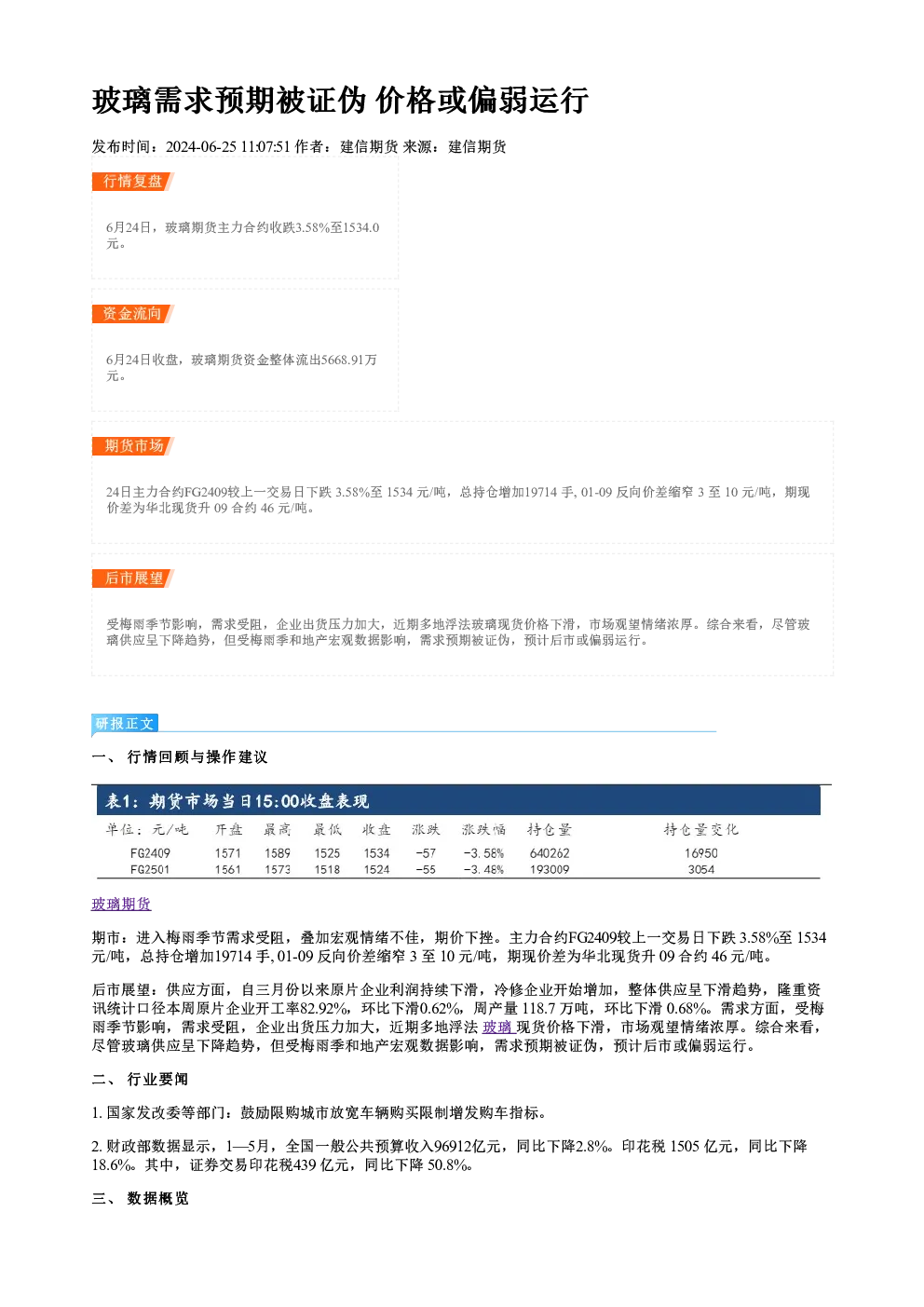 玻璃需求预期被证伪 价格或偏弱运行

发布时间：2024-06-25 11:07:51 作者：建信期货 来源：建信期货

行情复盘

6月24日，玻璃期货主力合约收跌3.58%至1534.0元。

资金流向

6月24日收盘，玻璃期货资金整体流出5668.91万元。

期货市场

24日主力合约FG2409较上一交易日下跌 3.58%至 1534 元/吨，总持仓增加19714 手, 01-09 反向价差缩窄 3 至 10 元/吨，期现价差为华北现货升 09 合约 46 元/吨。

后市展望

受梅雨季节影响，需求受阻，企业出货压力加大，近期多地浮法玻璃现货价格下滑，市场观望情绪浓厚。综合来看，尽管玻璃供应呈下降趋势，但受梅雨季和地产宏观数据影响，需求预期被证伪，预计后市或偏弱运行。

研报正文

一、 行情回顾与操作建议

表1：期货市场当日15:00收盘表现

| 单位：元/吨 | 开盘 | 最高 | 最低 | 收盘 | 涨跌 | 涨跌幅 | 持仓量 | 持仓量变化 |
|---|---|---|---|---|---|---|---|---|
| FG2409 | 1571 | 1589 | 1525 | 1534 | -57 | -3.58% | 640262 | 16950 |
| FG2501 | 1561 | 1573 | 1518 | 1524 | -55 | -3.48% | 193009 | 3054 |

玻璃期货

期市：进入梅雨季节需求受阻，叠加宏观情绪不佳，期价下挫。主力合约FG2409较上一交易日下跌 3.58%至 1534 元/吨，总持仓增加19714 手, 01-09 反向价差缩窄 3 至 10 元/吨，期现价差为华北现货升 09 合约 46 元/吨。

后市展望：供应方面，自三月份以来原片企业利润持续下滑，冷修企业开始增加，整体供应呈下滑趋势，隆重资讯统计口径本周原片企业开工率82.92%，环比下滑0.62%，周产量 118.7 万吨，环比下滑 0.68%。需求方面，受梅雨季节影响，需求受阻，企业出货压力加大，近期多地浮法 玻璃 现货价格下滑，市场观望情绪浓厚。综合来看，尽管玻璃供应呈下降趋势，但受梅雨季和地产宏观数据影响，需求预期被证伪，预计后市或偏弱运行。

二、 行业要闻

1. 国家发改委等部门：鼓励限购城市放宽车辆购买限制增发购车指标。

2. 财政部数据显示，1—5月，全国一般公共预算收入96912亿元，同比下降2.8%。印花税 1505 亿元，同比下降 18.6%。其中，证券交易印花税439 亿元，同比下降 50.8%。

三、 数据概览